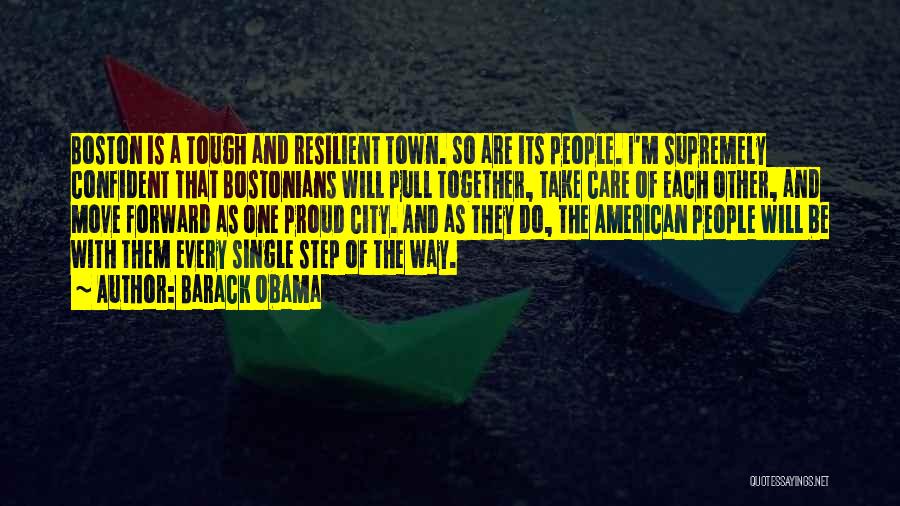 BOSTON IS A TOUGH AND RESILIENT TOWN. SO ARE ITS PEOPLE. I'M SUPREMELY CONFIDENT THAT BOSTONIANS WILL PULL TOGETHER, TAKE CARE OF EACH OTHER, AND MOVE FORWARD AS ONE PROUD CITY. AND AS THEY DO, THE AMERICAN PEOPLE WILL BE WITH THEM EVERY SINGLE STEP OF THE WAY.

~ AUTHOR: BARACK OBAMA

QUOTESSAYINGS.NET